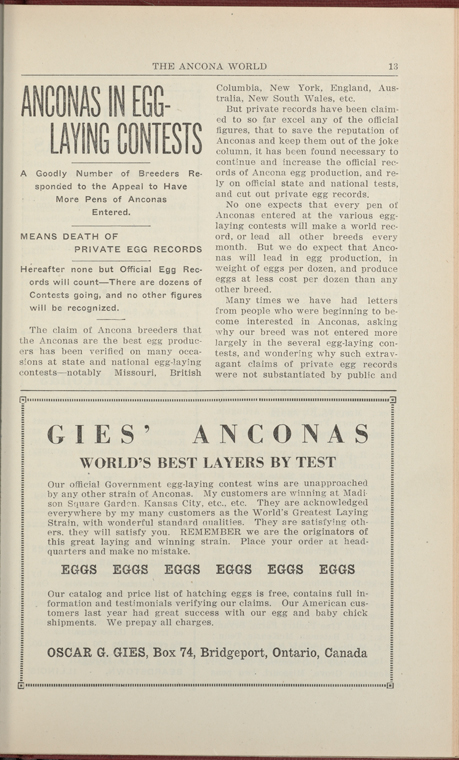 THE ANCONA WORLD 13

ANCONAS IN EGG-LAYING CONTESTS

A Goodly Number of Breeders Responded to the Appeal to Have More Pens of Anconas Entered.

MEANS DEATH OF PRIVATE EGG RECORDS

Hereafter none but Official Egg Records will count—There are dozens of Contests going, and no other figures will be recognized.

The claim of Ancona breeders that the Anconas are the best egg producers has been verified on many occasions at state and national egg-laying contests—notably Missouri, British Columbia, New York, England, Australia, New South Wales, etc.

But private records have been claimed to so far excel any of the official figures, that to save the reputation of Anconas and keep them out of the joke column, it has been found necessary to continue and increase the official records of Ancona egg production, and rely on official state and national tests, and cut out private egg records.

No one expects that every pen of Anconas entered at the various egg-laying contests will make a world record, or lead all other breeds every month. But we do expect that Anconas will lead in egg production, in weight of eggs per dozen, and produce eggs at less cost per dozen than any other breed.

Many times we have had letters from people who were beginning to become interested in Anconas, asking why our breed was not entered more largely in the several egg-laying contests, and wondering why such extravagant claims of private egg records were not substantiated by public and

GIES' ANCONAS

WORLD'S BEST LAYERS BY TEST

Our official Government egg-laying contest wins are unapproached by any other strain of Anconas. My customers are winning at Madison Square Garden, Kansas City, etc., etc. They are acknowledged everywhere by my many customers as the World's Greatest Laying Strain, with wonderful standard qualities. They are satisfying others, they will satisfy you. REMEMBER we are the originators of this great laying and winning strain. Place your order at headquarters and make no mistake.

EGGS EGGS EGGS EGGS EGGS EGGS

Our catalog and price list of hatching eggs is free, contains full information and testimonials verifying our claims. Our American customers last year had great success with our egg and baby chick shipments. We prepay all charges.

OSCAR G. GIES, Box 74, Bridgeport, Ontario, Canada